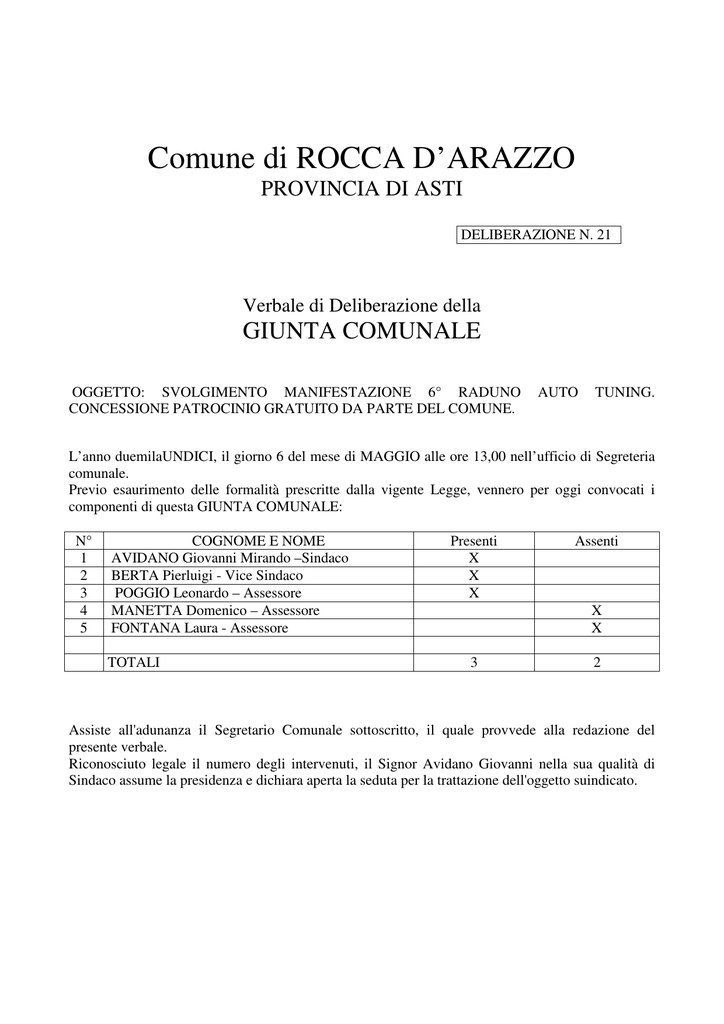 Comune di ROCCA D'ARAZZO
PROVINCIA DI ASTI

DELIBERAZIONE N. 21

Verbale di Deliberazione della
GIUNTA COMUNALE

OGGETTO: SVOLGIMENTO MANIFESTAZIONE 6° RADUNO AUTO TUNING. CONCESSIONE PATROCINIO GRATUITO DA PARTE DEL COMUNE.

L'anno duemilaUNDICI, il giorno 6 del mese di MAGGIO alle ore 13,00 nell'ufficio di Segreteria comunale.
Previo esaurimento delle formalità prescritte dalla vigente Legge, vennero per oggi convocati i componenti di questa GIUNTA COMUNALE:

| N° | COGNOME E NOME | Presenti | Assenti |
|---|---|---|---|
| 1 | AVIDANO Giovanni Mirando –Sindaco | X | |
| 2 | BERTA Pierluigi - Vice Sindaco | X | |
| 3 | POGGIO Leonardo – Assessore | X | |
| 4 | MANETTA Domenico – Assessore | | X |
| 5 | FONTANA Laura - Assessore | | X |
| | | | |
| | TOTALI | 3 | 2 |

Assiste all'adunanza il Segretario Comunale sottoscritto, il quale provvede alla redazione del presente verbale.
Riconosciuto legale il numero degli intervenuti, il Signor Avidano Giovanni nella sua qualità di Sindaco assume la presidenza e dichiara aperta la seduta per la trattazione dell'oggetto suindicato.